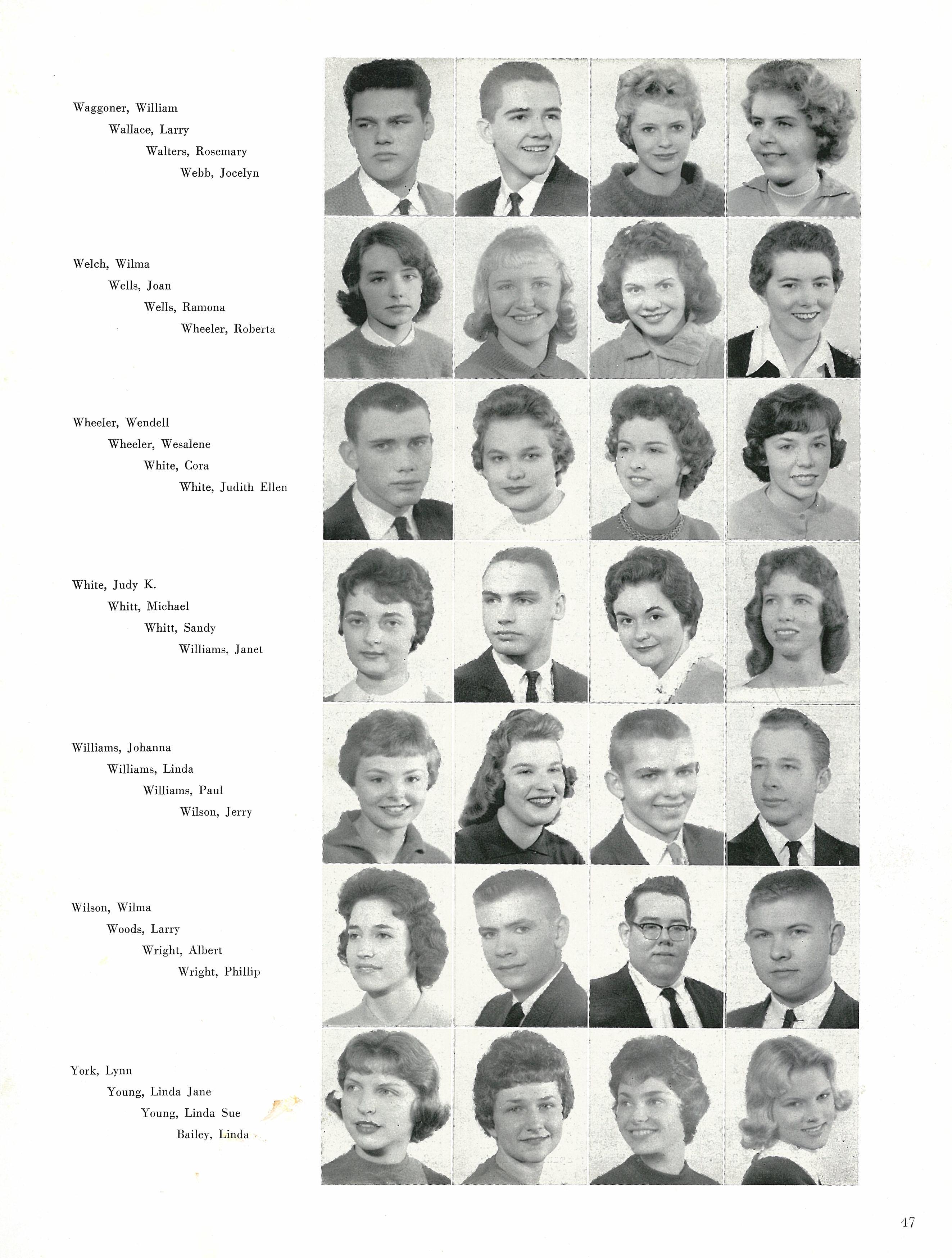 Waggoner, William
Wallace, Larry
Walters, Rosemary
Webb, Jocelyn

Welch, Wilma
Wells, Joan
Wells, Ramona
Wheeler, Roberta

Wheeler, Wendell
Wheeler, Wesalene
White, Cora
White, Judith Ellen

White, Judy K.
Whitt, Michael
Whitt, Sandy
Williams, Janet

Williams, Johanna
Williams, Linda
Williams, Paul
Wilson, Jerry

Wilson, Wilma
Woods, Larry
Wright, Albert
Wright, Phillip

York, Lynn
Young, Linda Jane
Young, Linda Sue
Bailey, Linda

47